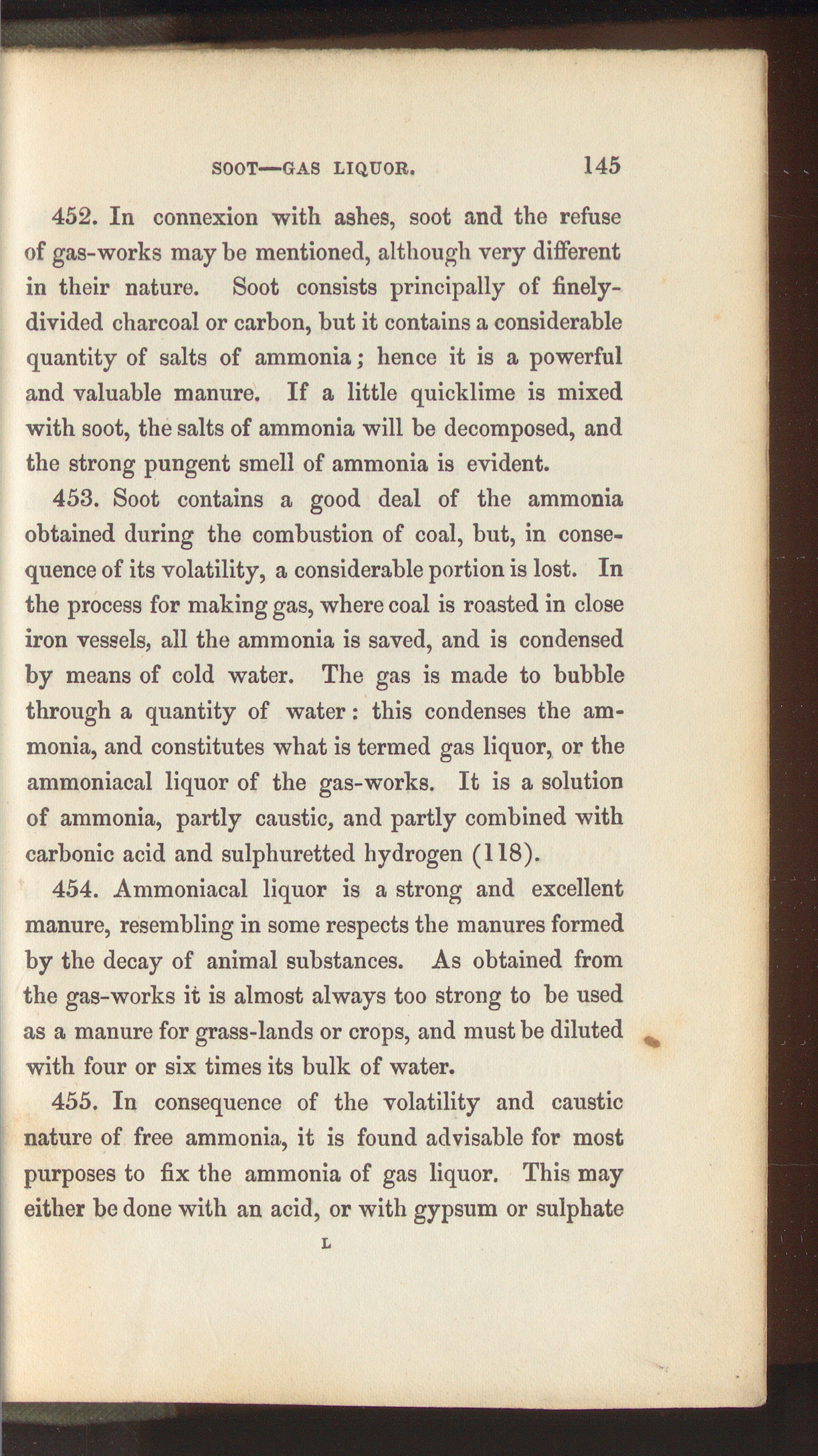 SOOT—GAS LIQUOR. 145

452. In connexion with ashes, soot and the refuse of gas-works may be mentioned, although very different in their nature. Soot consists principally of finely-divided charcoal or carbon, but it contains a considerable quantity of salts of ammonia; hence it is a powerful and valuable manure. If a little quicklime is mixed with soot, the salts of ammonia will be decomposed, and the strong pungent smell of ammonia is evident.

453. Soot contains a good deal of the ammonia obtained during the combustion of coal, but, in consequence of its volatility, a considerable portion is lost. In the process for making gas, where coal is roasted in close iron vessels, all the ammonia is saved, and is condensed by means of cold water. The gas is made to bubble through a quantity of water: this condenses the ammonia, and constitutes what is termed gas liquor, or the ammoniacal liquor of the gas-works. It is a solution of ammonia, partly caustic, and partly combined with carbonic acid and sulphuretted hydrogen (118).

454. Ammoniacal liquor is a strong and excellent manure, resembling in some respects the manures formed by the decay of animal substances. As obtained from the gas-works it is almost always too strong to be used as a manure for grass-lands or crops, and must be diluted with four or six times its bulk of water.

455. In consequence of the volatility and caustic nature of free ammonia, it is found advisable for most purposes to fix the ammonia of gas liquor. This may either be done with an acid, or with gypsum or sulphate

L